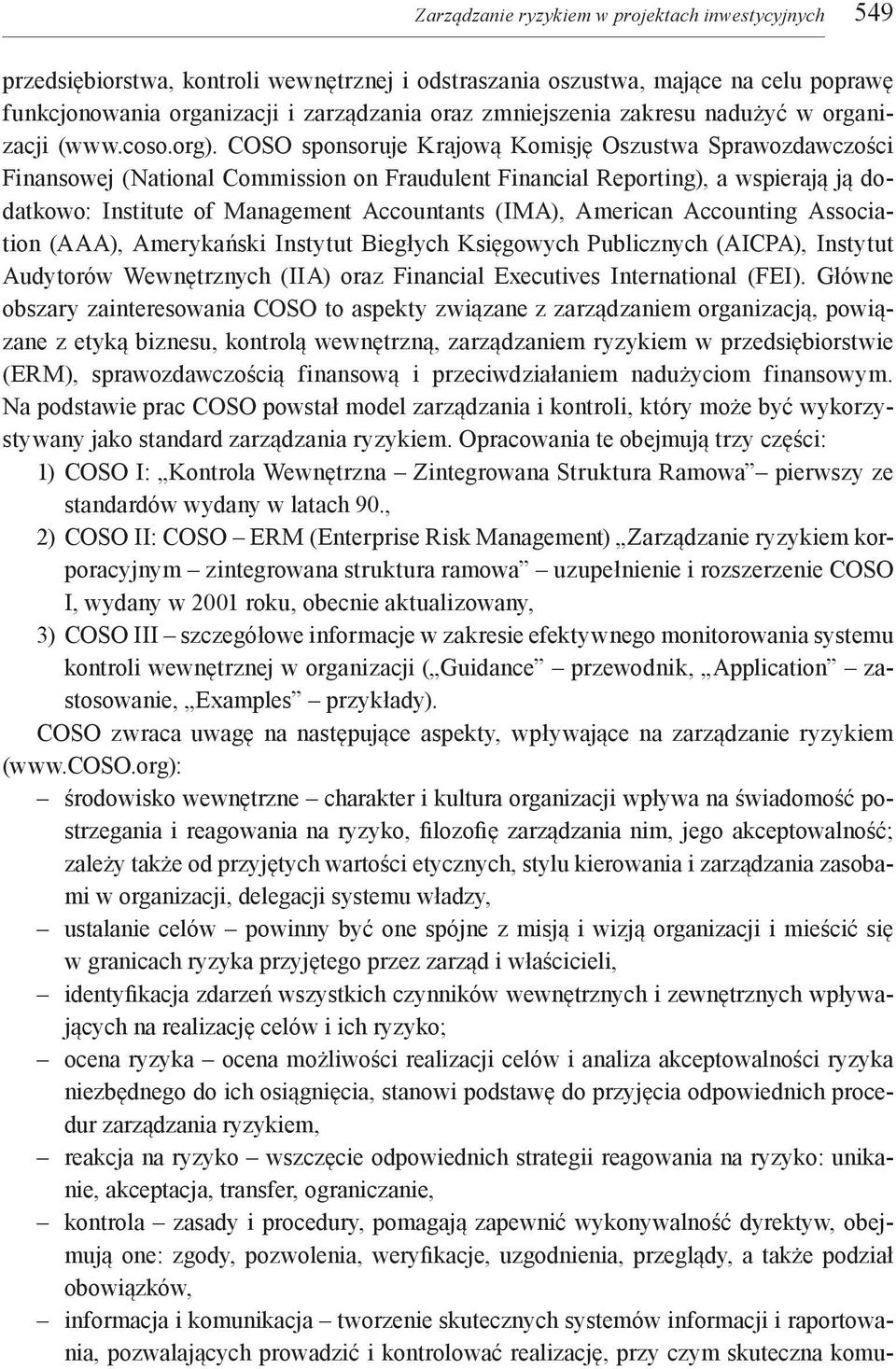 Zarządzanie ryzykiem w projektach inwestycyjnych 549

przedsiębiorstwa, kontroli wewnętrznej i odstraszania oszustwa, mające na celu poprawę funkcjonowania organizacji i zarządzania oraz zmniejszenia zakresu nadużyć w organizacji (www.coso.org). COSO sponsoruje Krajową Komisję Oszustwa Sprawozdawczości Finansowej (National Commission on Fraudulent Financial Reporting), a wspierają ją dodatkowo: Institute of Management Accountants (IMA), American Accounting Association (AAA), Amerykański Instytut Biegłych Księgowych Publicznych (AICPA), Instytut Audytorów Wewnętrznych (IIA) oraz Financial Executives International (FEI). Główne obszary zainteresowania COSO to aspekty związane z zarządzaniem organizacją, powiązane z etyką biznesu, kontrolą wewnętrzną, zarządzaniem ryzykiem w przedsiębiorstwie (ERM), sprawozdawczością finansową i przeciwdziałaniem nadużyciom finansowym. Na podstawie prac COSO powstał model zarządzania i kontroli, który może być wykorzystywany jako standard zarządzania ryzykiem. Opracowania te obejmują trzy części:
1) COSO I: „Kontrola Wewnętrzna – Zintegrowana Struktura Ramowa” – pierwszy ze standardów wydany w latach 90.,
2) COSO II: COSO – ERM (Enterprise Risk Management) „Zarządzanie ryzykiem korporacyjnym – zintegrowana struktura ramowa” – uzupełnienie i rozszerzenie COSO I, wydany w 2001 roku, obecnie aktualizowany,
3) COSO III – szczegółowe informacje w zakresie efektywnego monitorowania systemu kontroli wewnętrznej w organizacji („Guidance” – przewodnik, „Application” – zastosowanie, „Examples” – przykłady).
COSO zwraca uwagę na następujące aspekty, wpływające na zarządzanie ryzykiem (www.COSO.org):
– środowisko wewnętrzne – charakter i kultura organizacji wpływa na świadomość postrzegania i reagowania na ryzyko, filozofię zarządzania nim, jego akceptowalność; zależy także od przyjętych wartości etycznych, stylu kierowania i zarządzania zasobami w organizacji, delegacji systemu władzy,
– ustalanie celów – powinny być one spójne z misją i wizją organizacji i mieścić się w granicach ryzyka przyjętego przez zarząd i właścicieli,
– identyfikacja zdarzeń wszystkich czynników wewnętrznych i zewnętrznych wpływających na realizację celów i ich ryzyko;
– ocena ryzyka – ocena możliwości realizacji celów i analiza akceptowalności ryzyka niezbędnego do ich osiągnięcia, stanowi podstawę do przyjęcia odpowiednich procedur zarządzania ryzykiem,
– reakcja na ryzyko – wszczęcie odpowiednich strategii reagowania na ryzyko: unikanie, akceptacja, transfer, ograniczanie,
– kontrola – zasady i procedury, pomagają zapewnić wykonywalność dyrektyw, obejmują one: zgody, pozwolenia, weryfikacje, uzgodnienia, przeglądy, a także podział obowiązków,
– informacja i komunikacja – tworzenie skutecznych systemów informacji i raportowania, pozwalających prowadzić i kontrolować realizację, przy czym skuteczna komu-